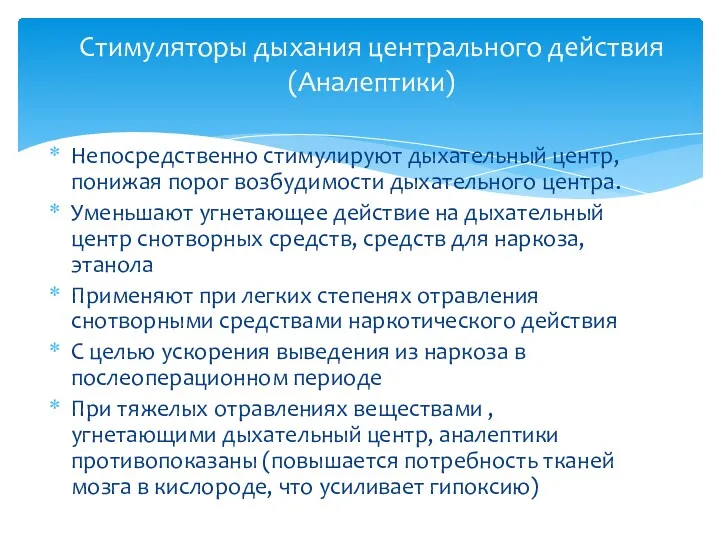 Стимуляторы дыхания центрального действия (Аналептики)

* Непосредственно стимулируют дыхательный центр, понижая порог возбудимости дыхательного центра.
* Уменьшают угнетающее действие на дыхательный центр снотворных средств, средств для наркоза, этанола
* Применяют при легких степенях отравления снотворными средствами наркотического действия
* С целью ускорения выведения из наркоза в послеоперационном периоде
* При тяжелых отравлениях веществами , угнетающими дыхательный центр, аналептики противопоказаны (повышается потребность тканей мозга в кислороде, что усиливает гипоксию)